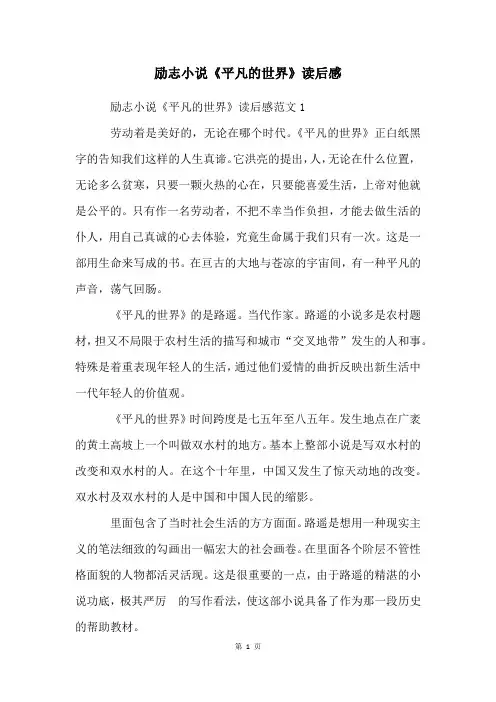 励志小说《平凡的世界》读后感

励志小说《平凡的世界》读后感范文 1

劳动着是美好的，无论在哪个时代。《平凡的世界》正白纸黑字的告知我们这样的人生真谛。它洪亮的提出，人，无论在什么位置，无论多么贫寒，只要一颗火热的心在，只要能喜爱生活，上帝对他就是公平的。只有作一名劳动者，不把不幸当作负担，才能去做生活的仆人，用自己真诚的心去体验，究竟生命属于我们只有一次。这是一部用生命来写成的书。在亘古的大地与苍凉的宇宙间，有一种平凡的声音，荡气回肠。

《平凡的世界》的是路遥。当代作家。路遥的小说多是农村题材，担又不局限于农村生活的描写和城市“交叉地带”发生的人和事。特殊是着重表现年轻人的生活，通过他们爱情的曲折反映出新生活中一代年轻人的价值观。

《平凡的世界》时间跨度是七五年至八五年。发生地点在广袤的黄土高坡上一个叫做双水村的地方。基本上整部小说是写双水村的改变和双水村的人。在这个十年里，中国又发生了惊天动地的改变。双水村及双水村的人是中国和中国人民的缩影。

里面包含了当时社会生活的方方面面。路遥是想用一种现实主义的笔法细致的勾画出一幅宏大的社会画卷。在里面各个阶层不管性格面貌的人物都活灵活现。这是很重要的一点，由于路遥的精湛的小说功底，极其严厉 的写作看法，使这部小说具备了作为那一段历史的帮助教材。

第 1 页